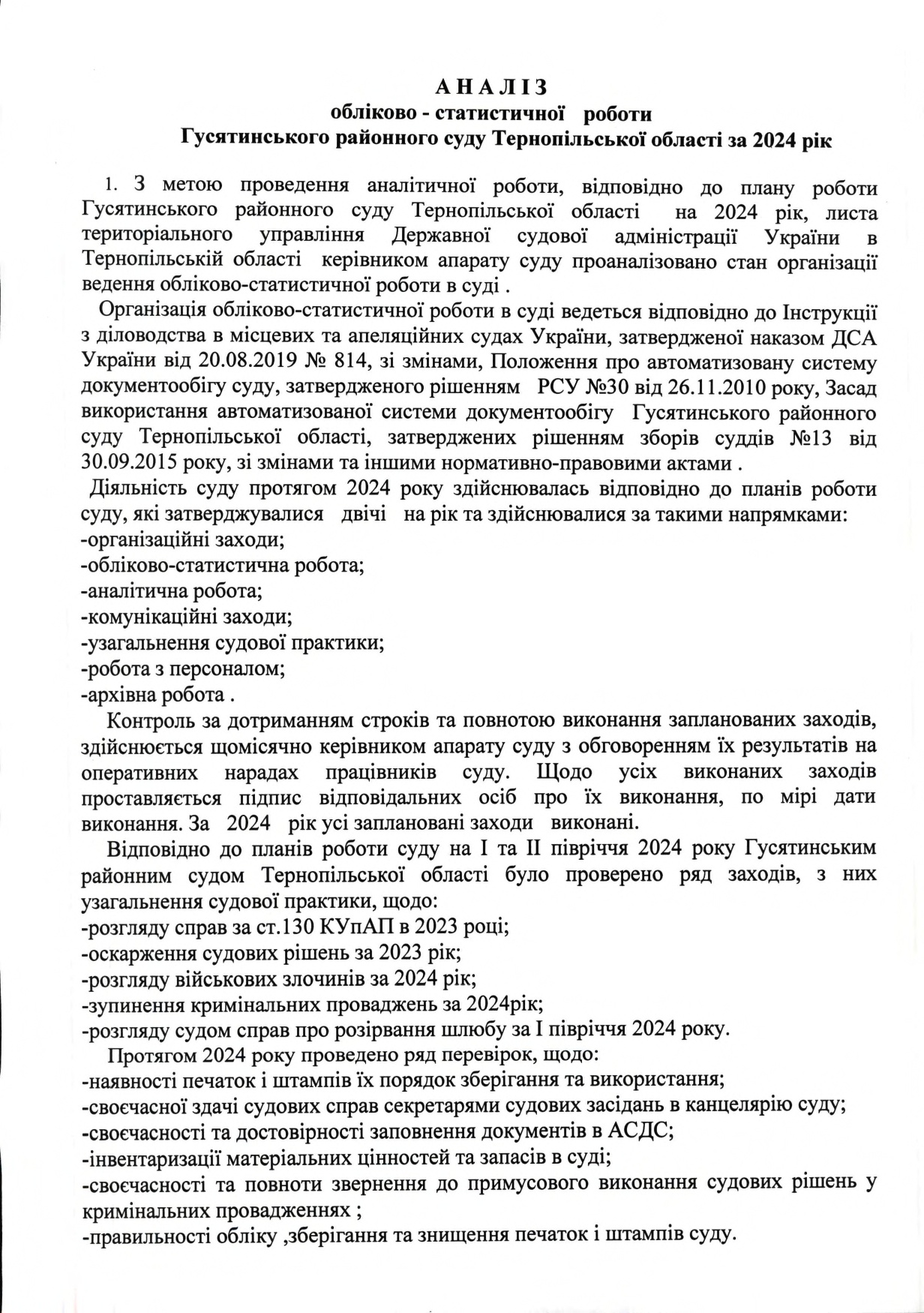 А Н А Л І З
обліково - статистичної роботи
Гусятинського районного суду Тернопільської області за 2024 рік

1. З метою проведення аналітичної роботи, відповідно до плану роботи Гусятинського районного суду Тернопільської області на 2024 рік, листа територіального управління Державної судової адміністрації України в Тернопільській області керівником апарату суду проаналізовано стан організації ведення обліково-статистичної роботи в суді .

Організація обліково-статистичної роботи в суді ведеться відповідно до Інструкції з діловодства в місцевих та апеляційних судах України, затвердженої наказом ДСА України від 20.08.2019 № 814, зі змінами, Положення про автоматизовану систему документообігу суду, затвердженого рішенням РСУ №30 від 26.11.2010 року, Засад використання автоматизованої системи документообігу Гусятинського районного суду Тернопільської області, затверджених рішенням зборів суддів №13 від 30.09.2015 року, зі змінами та іншими нормативно-правовими актами .

Діяльність суду протягом 2024 року здійснювалась відповідно до планів роботи суду, які затверджувалися двічі на рік та здійснювалися за такими напрямками:
-організаційні заходи;
-обліково-статистична робота;
-аналітична робота;
-комунікаційні заходи;
-узагальнення судової практики;
-робота з персоналом;
-архівна робота .

Контроль за дотриманням строків та повнотою виконання запланованих заходів, здійснюється щомісячно керівником апарату суду з обговоренням їх результатів на оперативних нарадах працівників суду. Щодо усіх виконаних заходів проставляється підпис відповідальних осіб про їх виконання, по мірі дати виконання. За 2024 рік усі заплановані заходи виконані.

Відповідно до планів роботи суду на І та ІІ півріччя 2024 року Гусятинським районним судом Тернопільської області було проверено ряд заходів, з них узагальнення судової практики, щодо:
-розгляду справ за ст.130 КУпАП в 2023 році;
-оскарження судових рішень за 2023 рік;
-розгляду військових злочинів за 2024 рік;
-зупинення кримінальних проваджень за 2024рік;
-розгляду судом справ про розірвання шлюбу за І півріччя 2024 року.

Протягом 2024 року проведено ряд перевірок, щодо:
-наявності печаток і штампів їх порядок зберігання та використання;
-своєчасної здачі судових справ секретарями судових засідань в канцелярію суду;
-своєчасності та достовірності заповнення документів в АСДС;
-інвентаризації матеріальних цінностей та запасів в суді;
-своєчасності та повноти звернення до примусового виконання судових рішень у кримінальних провадженнях ;
-правильності обліку ,зберігання та знищення печаток і штампів суду.